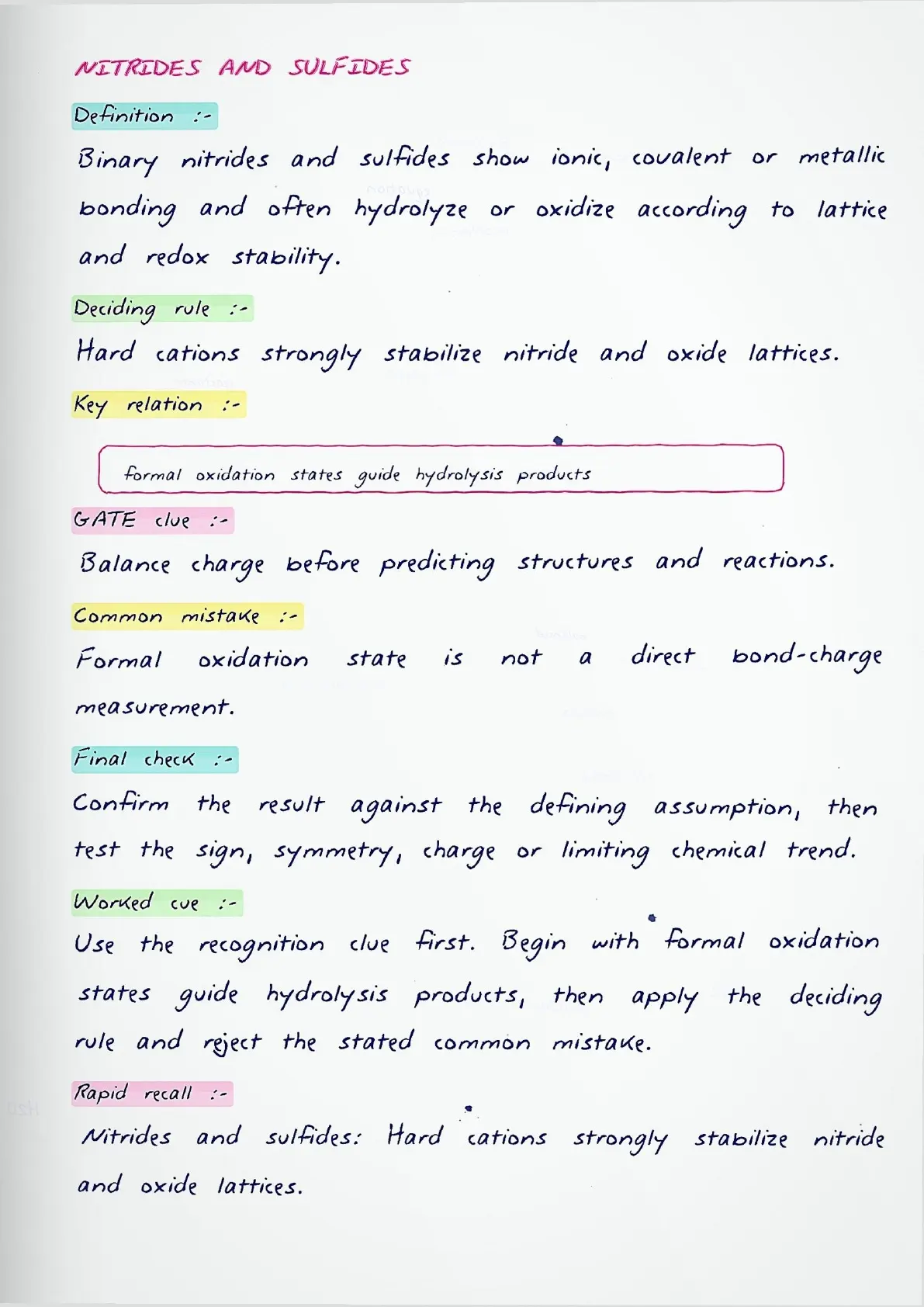 NITRIDES AND SULFIDES

Definition :-

Binary nitrides and sulfides show ionic, covalent or metallic bonding and often hydrolyze or oxidize according to lattice and redox stability.

Deciding rule :-

Hard cations strongly stabilize nitride and oxide lattices.

Key relation :-

formal oxidation states guide hydrolysis products

GATE clue :-

Balance charge before predicting structures and reactions.

Common mistake :-

Formal oxidation state is not a direct bond-charge measurement.

Final check :-

Confirm the result against the defining assumption, then test the sign, symmetry, charge or limiting chemical trend.

Worked cue :-

Use the recognition clue first. Begin with formal oxidation states guide hydrolysis products, then apply the deciding rule and reject the stated common mistake.

Rapid recall :-

Nitrides and sulfides: Hard cations strongly stabilize nitride and oxide lattices.